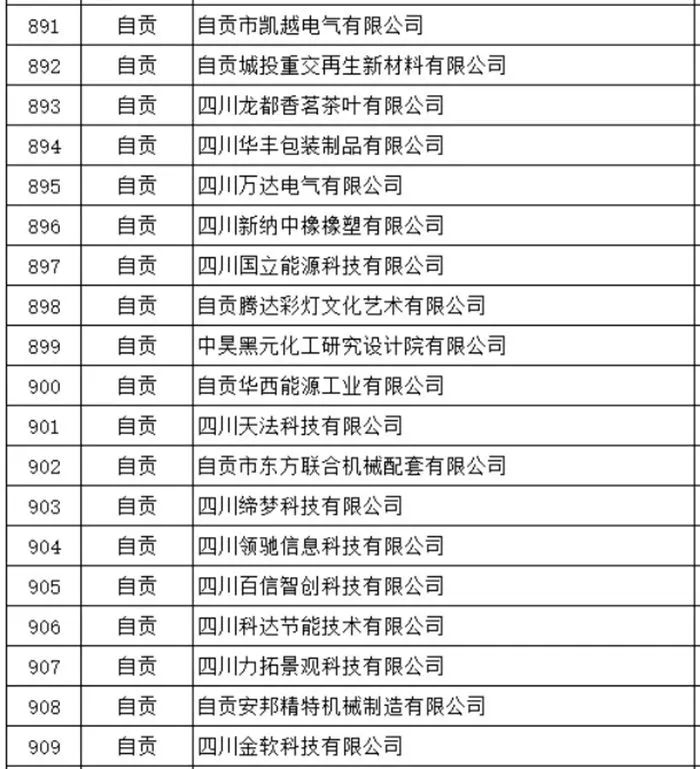 | 891 | 自贡 | 自贡市凯越电气有限公司 |
|---|---|---|
| 892 | 自贡 | 自贡城投重交再生新材料有限公司 |
| 893 | 自贡 | 四川龙都香茗茶叶有限公司 |
| 894 | 自贡 | 四川华丰包装制品有限公司 |
| 895 | 自贡 | 四川万达电气有限公司 |
| 896 | 自贡 | 四川新纳中橡橡塑有限公司 |
| 897 | 自贡 | 四川国立能源科技有限公司 |
| 898 | 自贡 | 自贡腾达彩灯文化艺术有限公司 |
| 899 | 自贡 | 中昊黑元化工研究设计院有限公司 |
| 900 | 自贡 | 自贡华西能源工业有限公司 |
| 901 | 自贡 | 四川天法科技有限公司 |
| 902 | 自贡 | 自贡市东方联合机械配套有限公司 |
| 903 | 自贡 | 四川缔梦科技有限公司 |
| 904 | 自贡 | 四川领驰信息科技有限公司 |
| 905 | 自贡 | 四川百信智创科技有限公司 |
| 906 | 自贡 | 四川科达节能技术有限公司 |
| 907 | 自贡 | 四川力拓景观科技有限公司 |
| 908 | 自贡 | 自贡安邦精特机械制造有限公司 |
| 909 | 自贡 | 四川金软科技有限公司 |